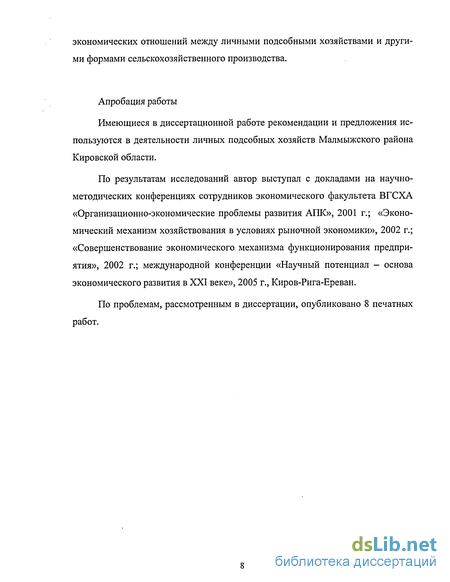 экономических отношений между личными подсобными хозяйствами и другими формами сельскохозяйственного производства.

Апробация работы

Имеющиеся в диссертационной работе рекомендации и предложения используются в деятельности личных подсобных хозяйств Малмыжского района Кировской области.

По результатам исследований автор выступал с докладами на научно-методических конференциях сотрудников экономического факультета ВГСХА «Организационно-экономические проблемы развития АПК», 2001 г.; «Экономический механизм хозяйствования в условиях рыночной экономики», 2002 г.; «Совершенствование экономического механизма функционирования предприятия», 2002 г.; международной конференции «Научный потенциал – основа экономического развития в XXI веке», 2005 г., Киров-Рига-Ереван.

По проблемам, рассмотренным в диссертации, опубликовано 8 печатных работ.

8

dsLib.net
библиотека диссертаций